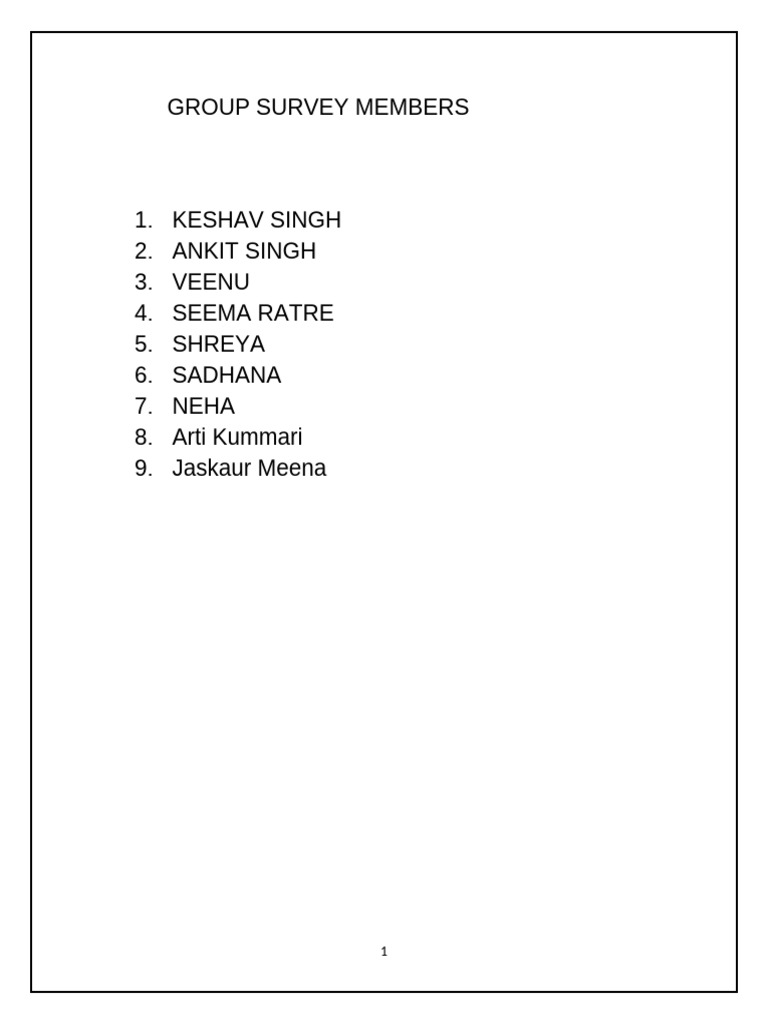 GROUP SURVEY MEMBERS

1. KESHAV SINGH
2. ANKIT SINGH
3. VEENU
4. SEEMA RATRE
5. SHREYA
6. SADHANA
7. NEHA
8. Arti Kummari
9. Jaskaur Meena

1